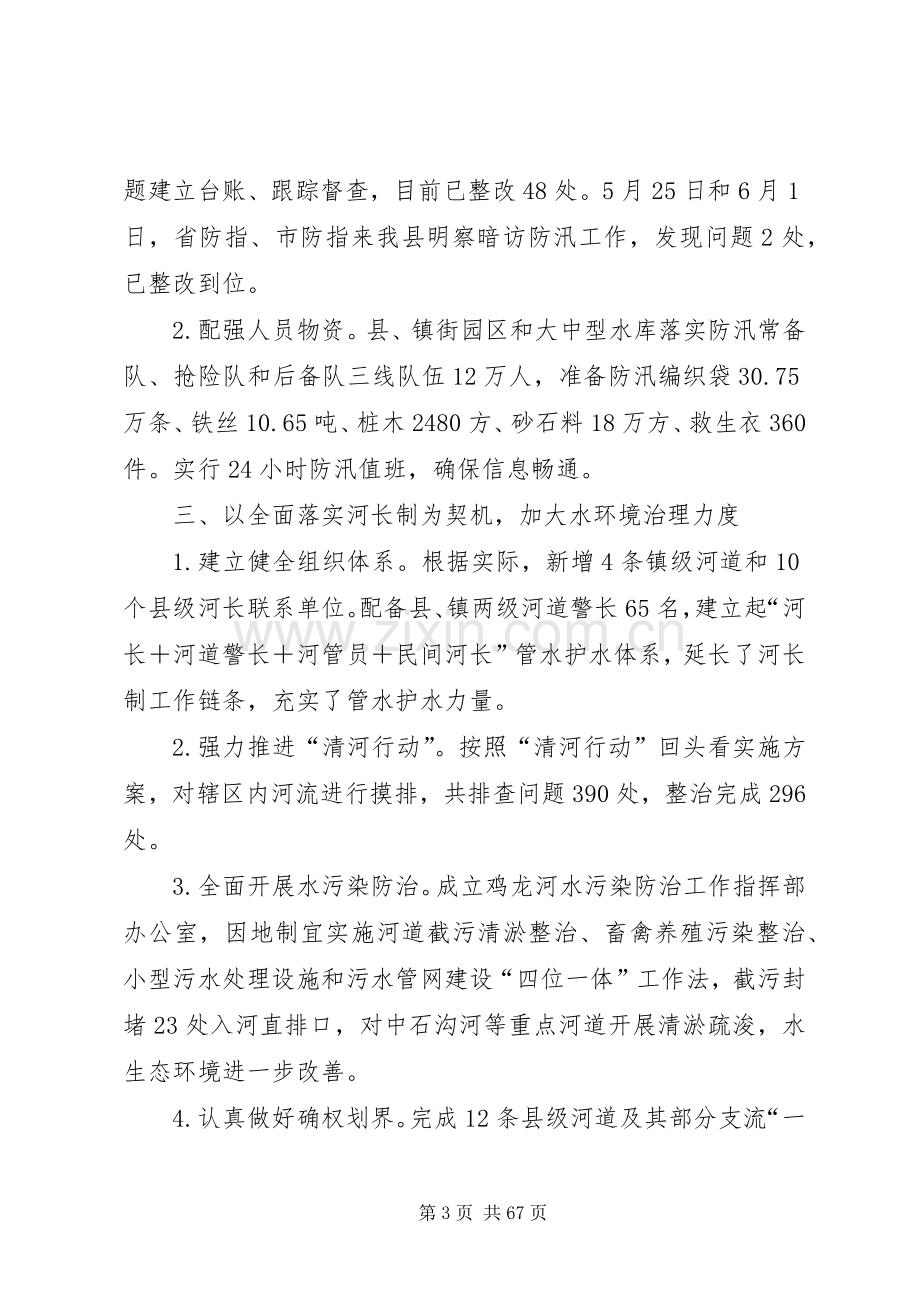 题建立台账、跟踪督查，目前已整改48处。5月25日和6月1日，省防指、市防指来我县明察暗访防汛工作，发现问题2处，已整改到位。

2.配强人员物资。县、镇街园区和大中型水库落实防汛常备队、抢险队和后备队三线队伍12万人，准备防汛编织袋30.75万条、铁丝10.65吨、桩木2480方、砂石料18万方、救生衣360件。实行24小时防汛值班，确保信息畅通。

三、以全面落实河长制为契机，加大水环境治理力度

1.建立健全组织体系。根据实际，新增4条镇级河道和10个县级河长联系单位。配备县、镇两级河道警长65名，建立起“河长＋河道警长＋河管员＋民间河长”管水护水体系，延长了河长制工作链条，充实了管水护水力量。

2.强力推进“清河行动”。按照“清河行动”回头看实施方案，对辖区内河流进行摸排，共排查问题390处，整治完成296处。

3.全面开展水污染防治。成立鸡龙河水污染防治工作指挥部办公室，因地制宜实施河道截污清淤整治、畜禽养殖污染整治、小型污水处理设施和污水管网建设“四位一体”工作法，截污封堵23处入河直排口，对中石沟河等重点河道开展清淤疏浚，水生态环境进一步改善。

4.认真做好确权划界。完成12条县级河道及其部分支流“一

第3页 共67页

www.zixin.com.cn